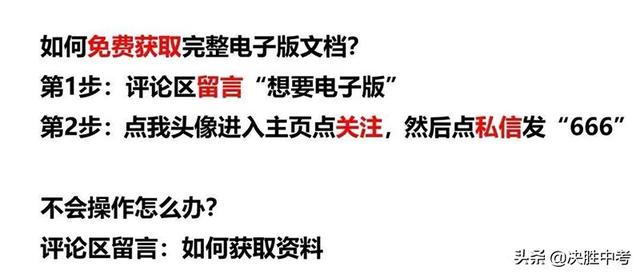 如何免费获取完整电子版文档?
第1步：评论区留言“想要电子版”
第2步：点我头像进入主页点关注，然后点私信发“666”

不会操作怎么办?
评论区留言：如何获取资料

头条 @决胜中考